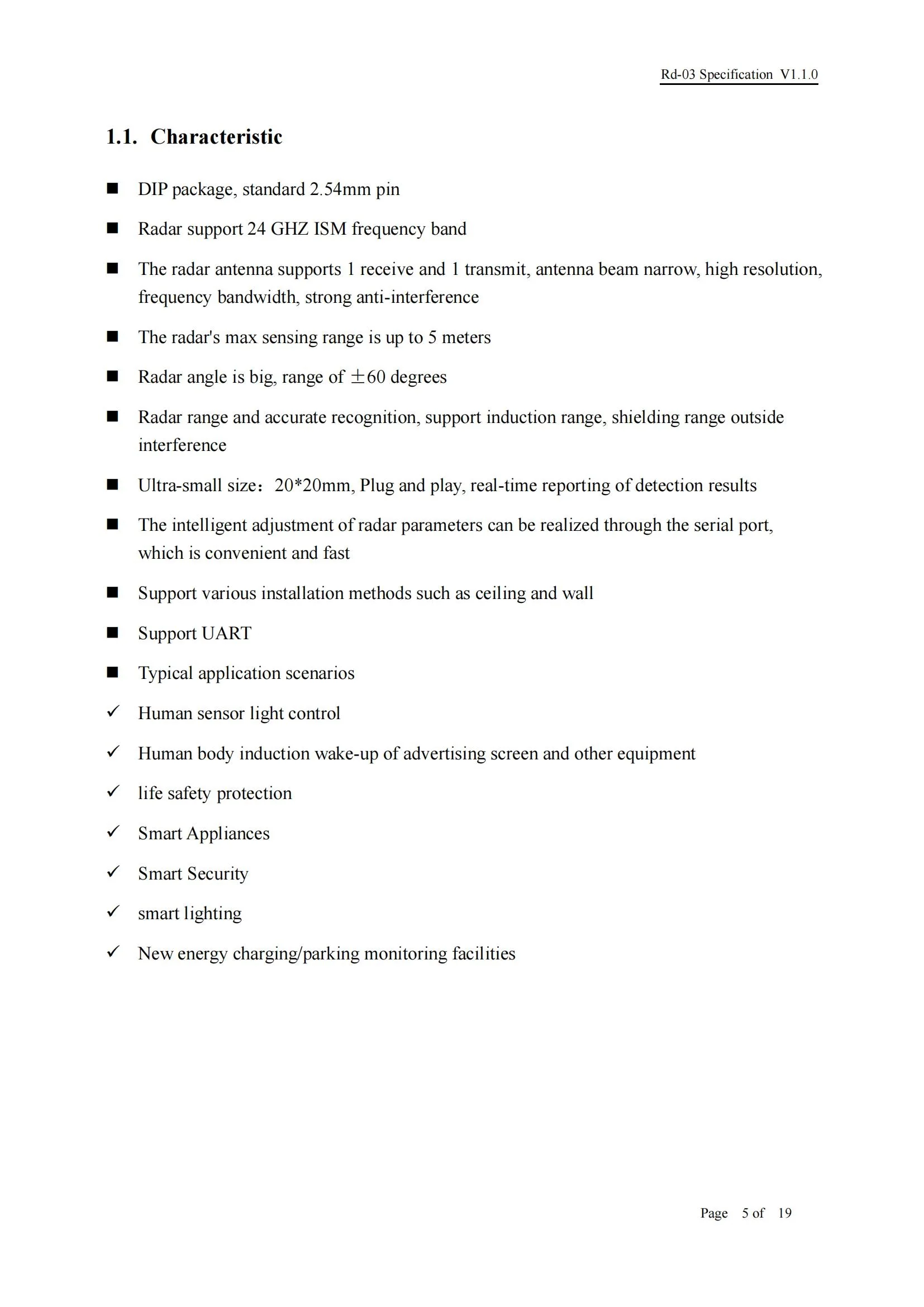 Rd-03 Specification V1.1.0

1.1. Characteristic

■ DIP package, standard 2.54mm pin

■ Radar support 24 GHZ ISM frequency band

■ The radar antenna supports 1 receive and 1 transmit, antenna beam narrow, high resolution, frequency bandwidth, strong anti-interference

■ The radar's max sensing range is up to 5 meters

■ Radar angle is big, range of ±60 degrees

■ Radar range and accurate recognition, support induction range, shielding range outside interference

■ Ultra-small size：20*20mm, Plug and play, real-time reporting of detection results

■ The intelligent adjustment of radar parameters can be realized through the serial port, which is convenient and fast

■ Support various installation methods such as ceiling and wall

■ Support UART

■ Typical application scenarios

✓ Human sensor light control

✓ Human body induction wake-up of advertising screen and other equipment

✓ life safety protection

✓ Smart Appliances

✓ Smart Security

✓ smart lighting

✓ New energy charging/parking monitoring facilities

Page 5 of 19